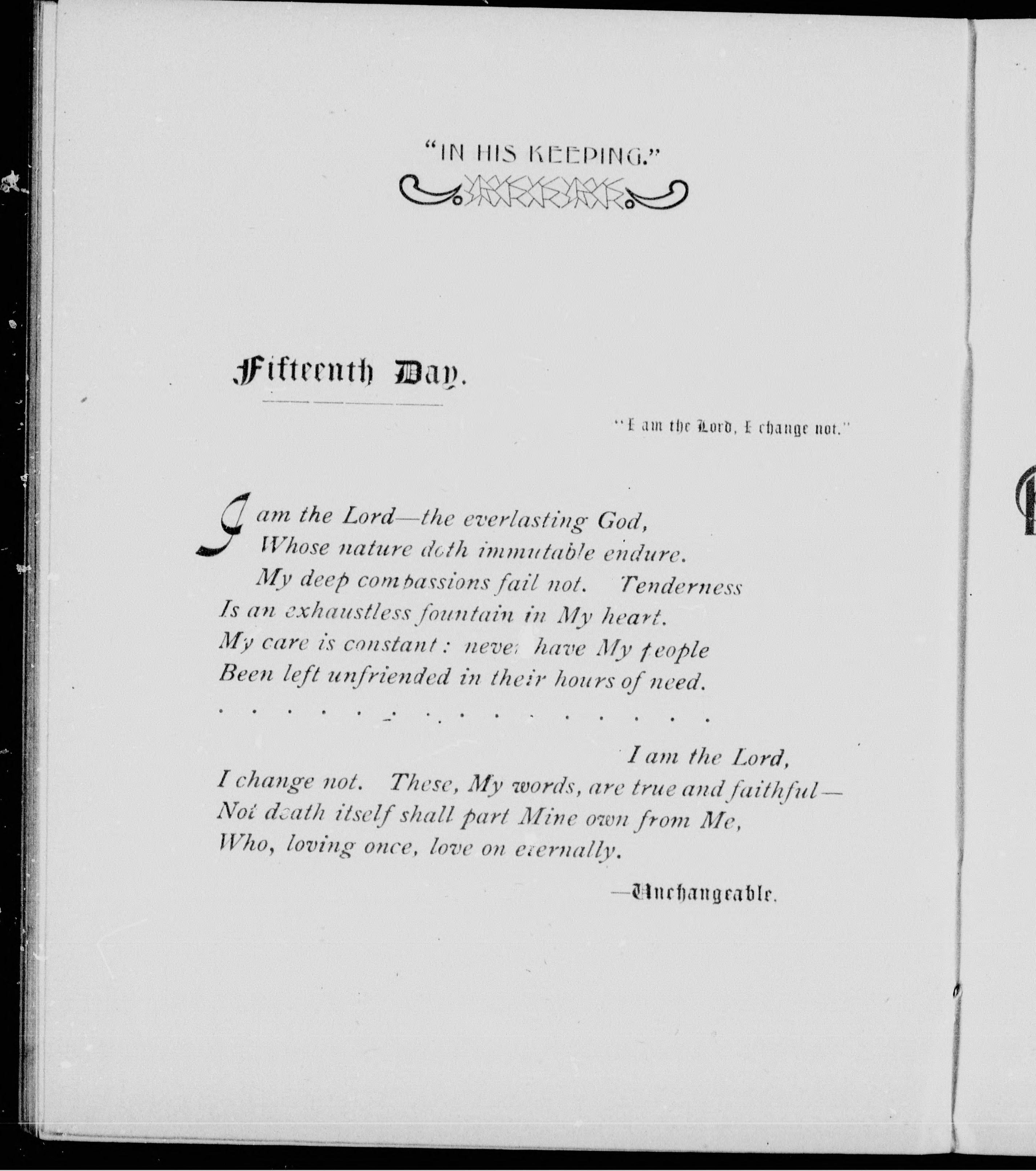 "IN HIS KEEPING."

Fifteenth Day.

"I am the Lord, I change not."

I am the Lord—the everlasting God,
Whose nature doth immutable endure.
My deep compassions fail not. Tenderness
Is an exhaustless fountain in My heart.
My care is constant: never have My people
Been left unfriended in their hours of need.

I am the Lord,
I change not. These, My words, are true and faithful—
Not death itself shall part Mine own from Me,
Who, loving once, love on eternally.

—Unchangeable.